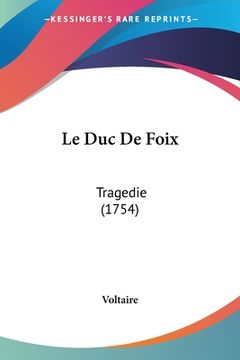 —KESSINGER'S RARE REPRINTS—

Le Duc De Foix

Tragedie
(1754)

Voltaire